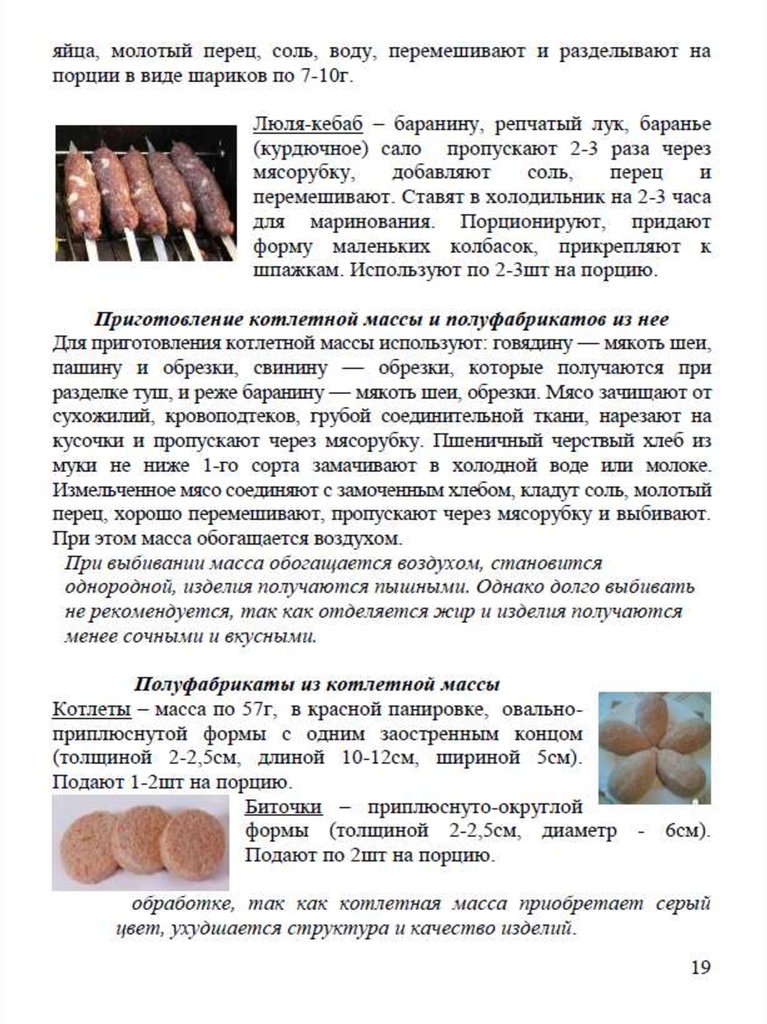 яйца, молотый перец, соль, воду, перемешивают и разделывают на порции в виде шариков по 7-10г.

Люля-кебаб – баранину, репчатый лук, баранье (курдючное) сало пропускают 2-3 раза через мясорубку, добавляют соль, перец и перемешивают. Ставят в холодильник на 2-3 часа для маринования. Порционируют, придают форму маленьких колбасок, прикрепляют к шпажкам. Используют по 2-3шт на порцию.

Приготовление котлетной массы и полуфабрикатов из нее

Для приготовления котлетной массы используют: говядину — мякоть шеи, пашину и обрезки, свинину — обрезки, которые получаются при разделке туш, и реже баранину — мякоть шеи, обрезки. Мясо зачищают от сухожилий, кровоподтеков, грубой соединительной ткани, нарезают на кусочки и пропускают через мясорубку. Пшеничный черствый хлеб из муки не ниже 1-го сорта замачивают в холодной воде или молоке. Измельченное мясо соединяют с замоченным хлебом, кладут соль, молотый перец, хорошо перемешивают, пропускают через мясорубку и выбивают. При этом масса обогащается воздухом.

При выбивании масса обогащается воздухом, становится однородной, изделия получаются пышными. Однако долго выбивать не рекомендуется, так как отделяется жир и изделия получаются менее сочными и вкусными.

Полуфабрикаты из котлетной массы

Котлеты – масса по 57г, в красной панировке, овально-приплюснутой формы с одним заостренным концом (толщиной 2-2,5см, длиной 10-12см, шириной 5см). Подают 1-2шт на порцию.

Биточки – приплюснуто-округлой формы (толщиной 2-2,5см, диаметр - 6см). Подают по 2шт на порцию.

обработке, так как котлетная масса приобретает серый цвет, ухудшается структура и качество изделий.

19